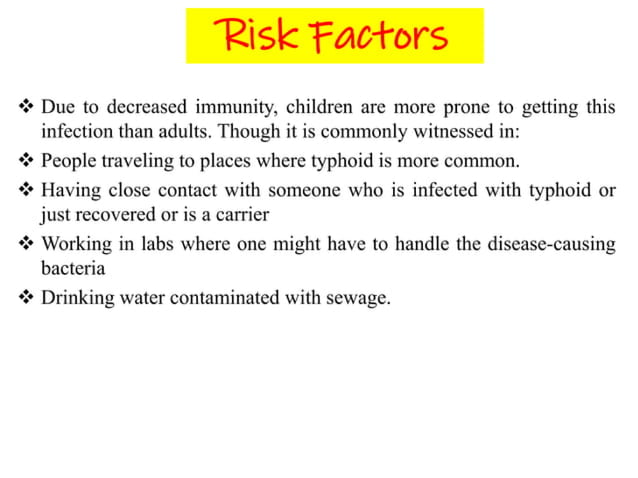 Risk Factors

❖ Due to decreased immunity, children are more prone to getting this infection than adults. Though it is commonly witnessed in:
❖ People traveling to places where typhoid is more common.
❖ Having close contact with someone who is infected with typhoid or just recovered or is a carrier
❖ Working in labs where one might have to handle the disease-causing bacteria
❖ Drinking water contaminated with sewage.